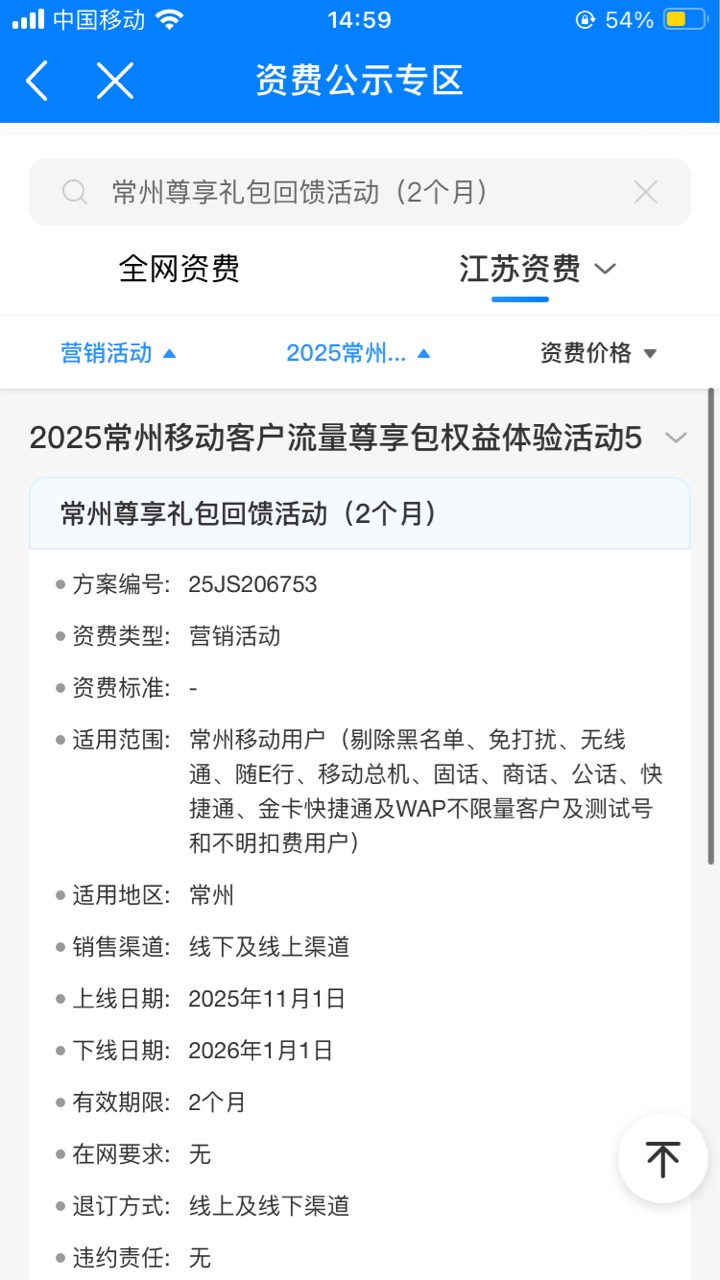 中国移动 14:59 54%

资费公示专区

常州尊享礼包回馈活动（2个月）

全网资费 江苏资费

营销活动 2025常州... 资费价格

2025常州移动客户流量尊享包权益体验活动5

常州尊享礼包回馈活动（2个月）

方案编号: 25JS206753

资费类型: 营销活动

资费标准: -

适用范围: 常州移动用户（剔除黑名单、免打扰、无线通、随E行、移动总机、固话、商话、公话、快捷通、金卡快捷通及WAP不限量客户及测试号和不明扣费用户）

适用地区: 常州

销售渠道: 线下及线上渠道

上线日期: 2025年11月1日

下线日期: 2026年1月1日

有效期限: 2个月

在网要求: 无

退订方式: 线上及线下渠道

违约责任: 无